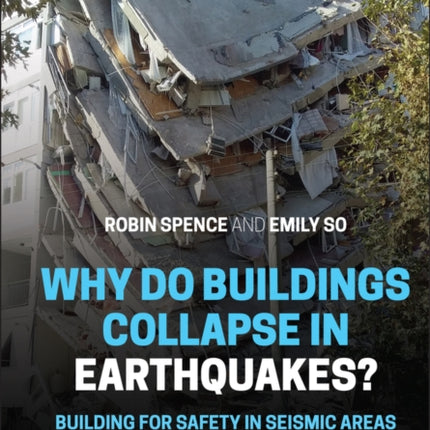 ROBIN SPENCE AND EMILY SO

WHY DO BUILDINGS COLLAPSE IN EARTHQUAKES?

BUILDING FOR SAFETY IN SEISMIC AREAS